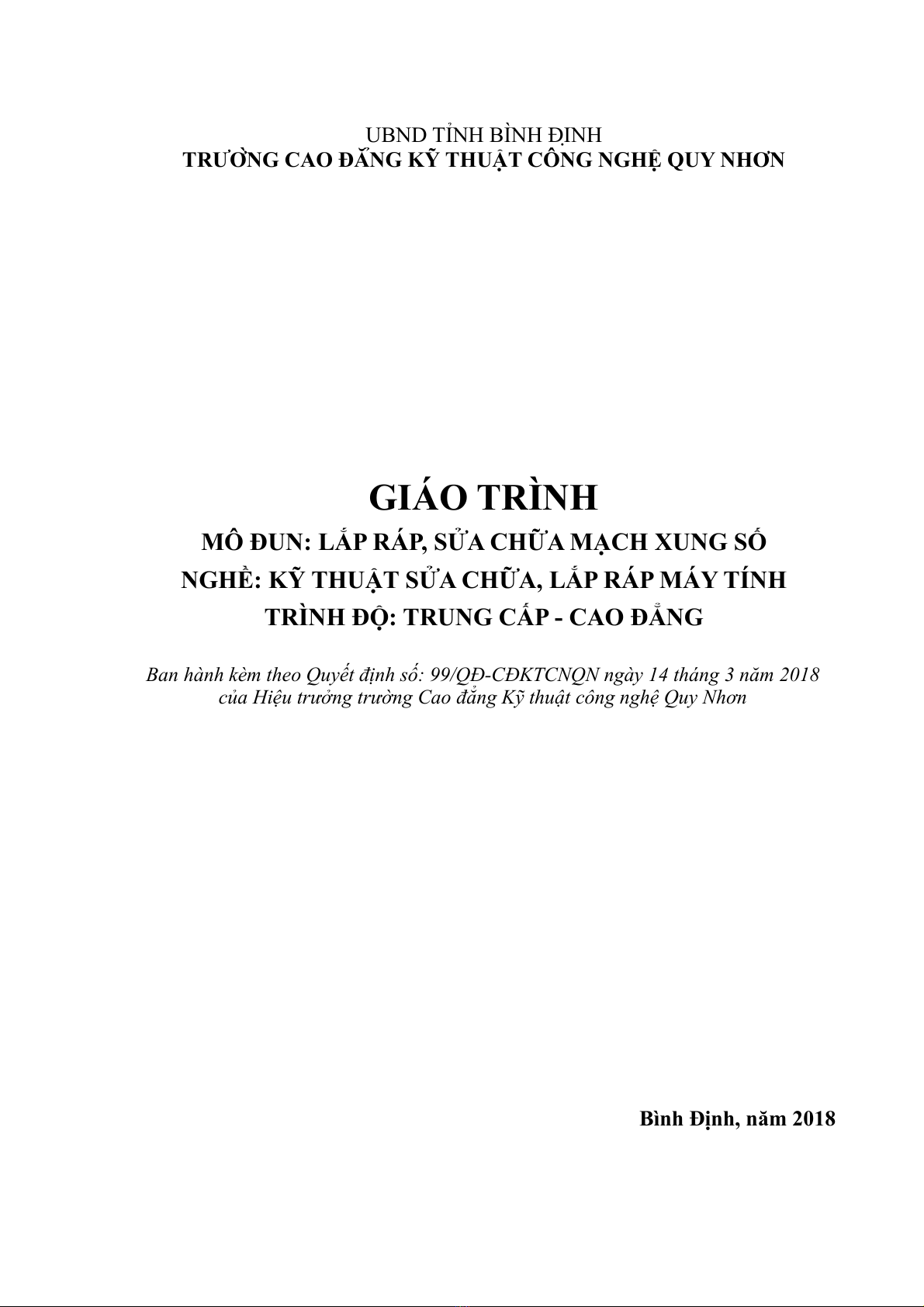 UBND TỈNH BÌNH ĐỊNH
TRƯỜNG CAO ĐẲNG KỸ THUẬT CÔNG NGHỆ QUY NHƠN

GIÁO TRÌNH
MÔ ĐUN: LẮP RÁP, SỬA CHỮA MẠCH XUNG SỐ
NGHỀ: KỸ THUẬT SỬA CHỮA, LẮP RÁP MÁY TÍNH
TRÌNH ĐỘ: TRUNG CẤP - CAO ĐẲNG

Ban hành kèm theo Quyết định số: 99/QĐ-CĐKTCNQN ngày 14 tháng 3 năm 2018 của Hiệu trưởng trường Cao đẳng Kỹ thuật công nghệ Quy Nhơn

Bình Định, năm 2018